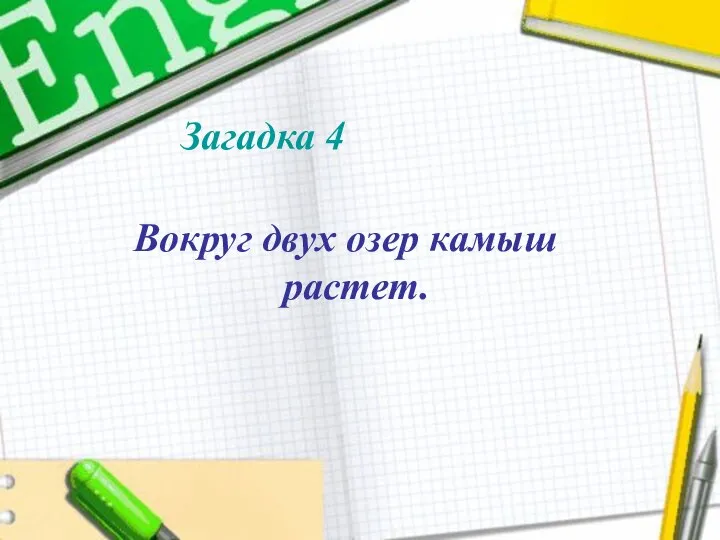 Eng

Загадка 4

Вокруг двух озер камыш растет.